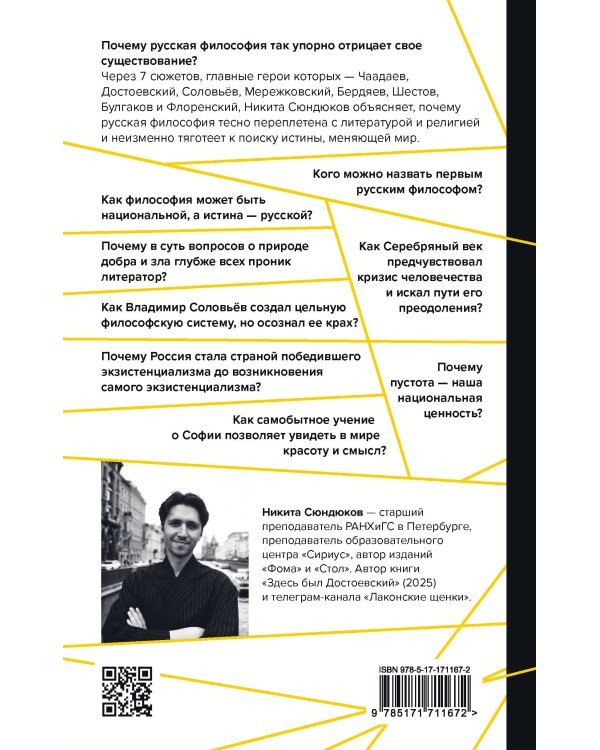 Почему русская философия так упорно отрицает свое существование?
Через 7 сюжетов, главные герои которых — Чаадаев, Достоевский, Соловьёв, Мережковский, Бердяев, Шестов, Булгаков и Флоренский, Никита Сюндюков объясняет, почему русская философия тесно переплетена с литературой и религией и неизменно тяготеет к поиску истины, меняющей мир.

Кого можно назвать первым русским философом?

Как философия может быть национальной, а истина — русской?

Почему в суть вопросов о природе добра и зла глубже всех проник литератор?

Как Серебряный век предчувствовал кризис человечества и искал пути его преодоления?

Как Владимир Соловьёв создал цельную философскую систему, но осознал ее крах?

Почему Россия стала страной победившего экзистенциализма до возникновения самого экзистенциализма?

Почему пустота — наша национальная ценность?

Как самобытное учение о Софии позволяет увидеть в мире красоту и смысл?

Никита Сюндюков — старший преподаватель РАНХиГС в Петербурге, преподаватель образовательного центра «Сириус», автор изданий «Фома» и «Стол». Автор книги «Здесь был Достоевский» (2025) и телеграм-канала «Лаконские щенки».

ISBN 978-5-17-171167-2
9 785171 711672 >